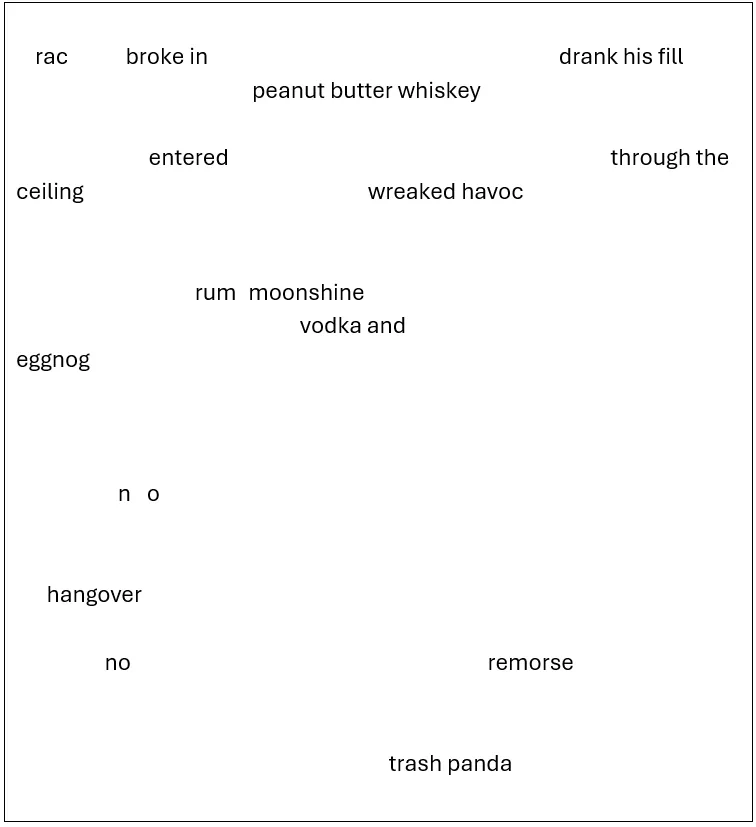 rac broke in drank his fill
peanut butter whiskey

entered through the
ceiling wreaked havoc

rum moonshine
vodka and
eggnog

n o

hangover

no remorse

trash panda